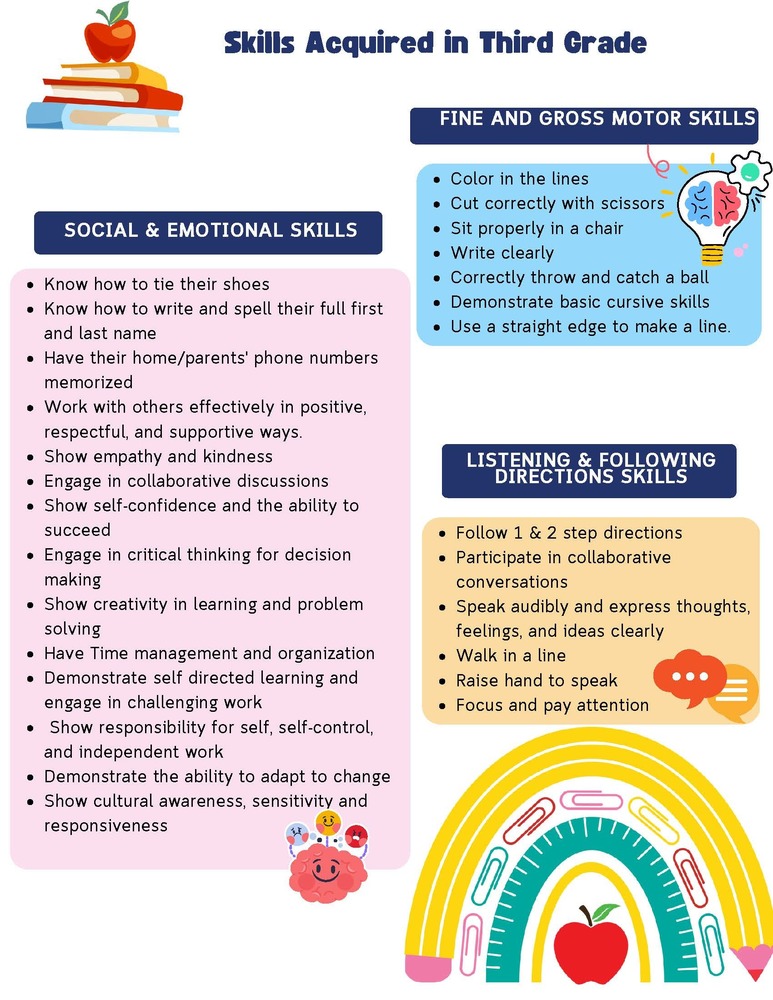 Skills Acquired in Third Grade

SOCIAL & EMOTIONAL SKILLS

• Know how to tie their shoes
• Know how to write and spell their full first and last name
• Have their home/parents' phone numbers memorized
• Work with others effectively in positive, respectful, and supportive ways.
• Show empathy and kindness
• Engage in collaborative discussions
• Show self-confidence and the ability to succeed
• Engage in critical thinking for decision making
• Show creativity in learning and problem solving
• Have Time management and organization
• Demonstrate self directed learning and engage in challenging work
• Show responsibility for self, self-control, and independent work
• Demonstrate the ability to adapt to change
• Show cultural awareness, sensitivity and responsiveness

FINE AND GROSS MOTOR SKILLS

• Color in the lines
• Cut correctly with scissors
• Sit properly in a chair
• Write clearly
• Correctly throw and catch a ball
• Demonstrate basic cursive skills
• Use a straight edge to make a line.

LISTENING & FOLLOWING DIRECTIONS SKILLS

• Follow 1 & 2 step directions
• Participate in collaborative conversations
• Speak audibly and express thoughts, feelings, and ideas clearly
• Walk in a line
• Raise hand to speak
• Focus and pay attention